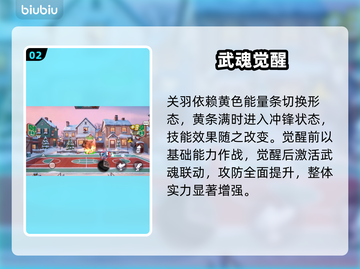 biubiu

02

武魂觉醒

关羽依赖黄色能量条切换形态，黄条满时进入冲锋状态，技能效果随之改变。觉醒前以基础能力作战，觉醒后激活武魂联动，攻防全面提升，整体实力显著增强。